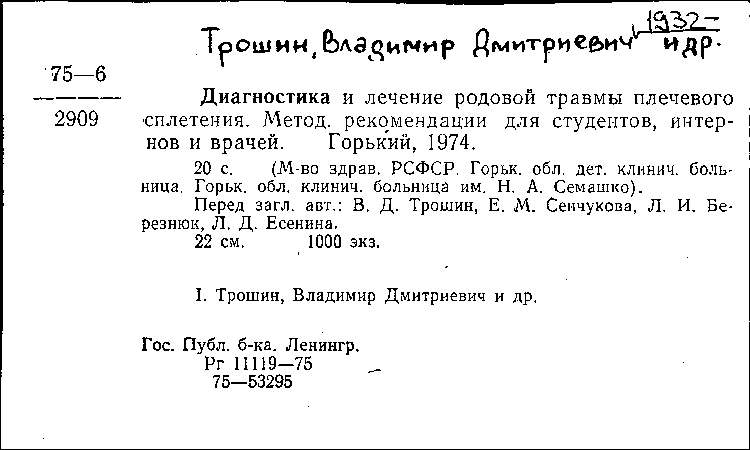 Трошин, Владимир Дмитриевич 1932- и др.

75—6
2909

Диагностика и лечение родовой травмы плечевого сплетения. Метод. рекомендации для студентов, интернов и врачей. Горький, 1974.

20 с. (М-во здрав. РСФСР. Горьк. обл. дет. клинич. больница. Горьк. обл. клинич. больница им. Н. А. Семашко).

Перед загл. авт.: В. Д. Трошин, Е. М. Сенчукова, Л. И. Березнюк, Л. Д. Есенина.

22 см. 1000 экз.

I. Трошин, Владимир Дмитриевич и др.

Гос. Публ. б-ка. Ленингр.
Рг 11119—75
75—53295